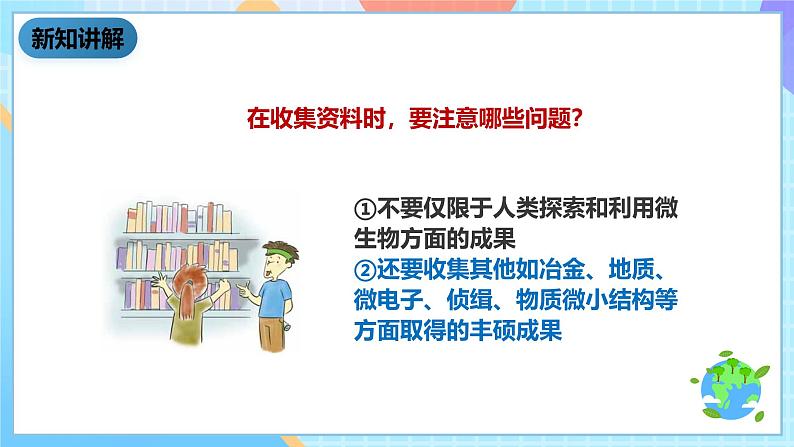 新知讲解

在收集资料时，要注意哪些问题？

①不要仅限于人类探索和利用微生物方面的成果
②还要收集其他如冶金、地质、微电子、侦缉、物质微小结构等方面取得的丰硕成果